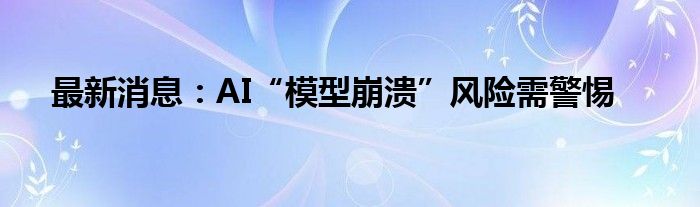 最新消息：AI“模型崩溃”风险需警惕